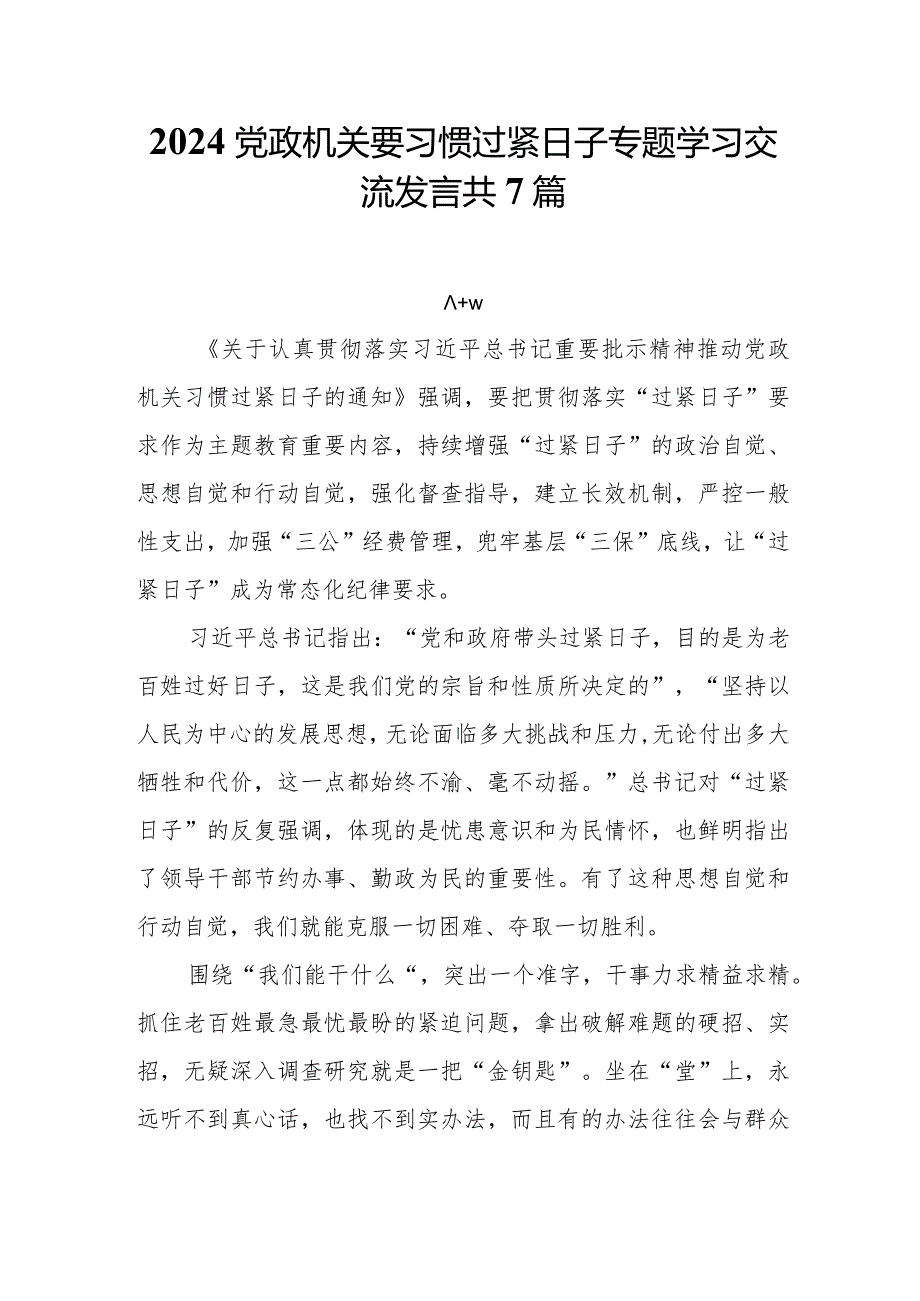 2024党政机关要习惯过紧日子专题学习交流发言共7篇

Λ+w

《关于认真贯彻落实习近平总书记重要批示精神推动党政机关习惯过紧日子的通知》强调，要把贯彻落实“过紧日子”要求作为主题教育重要内容，持续增强“过紧日子”的政治自觉、思想自觉和行动自觉，强化督查指导，建立长效机制，严控一般性支出，加强“三公”经费管理，兜牢基层“三保”底线，让“过紧日子”成为常态化纪律要求。

习近平总书记指出：“党和政府带头过紧日子，目的是为老百姓过好日子，这是我们党的宗旨和性质所决定的”，“坚持以人民为中心的发展思想，无论面临多大挑战和压力，无论付出多大牺牲和代价，这一点都始终不渝、毫不动摇。”总书记对“过紧日子”的反复强调，体现的是忧患意识和为民情怀，也鲜明指出了领导干部节约办事、勤政为民的重要性。有了这种思想自觉和行动自觉，我们就能克服一切困难、夺取一切胜利。

围绕“我们能干什么“，突出一个准字，干事力求精益求精。抓住老百姓最急最忧最盼的紧迫问题，拿出破解难题的硬招、实招，无疑深入调查研究就是一把“金钥匙”。坐在“堂”上，永远听不到真心话，也找不到实办法，而且有的办法往往会与群众